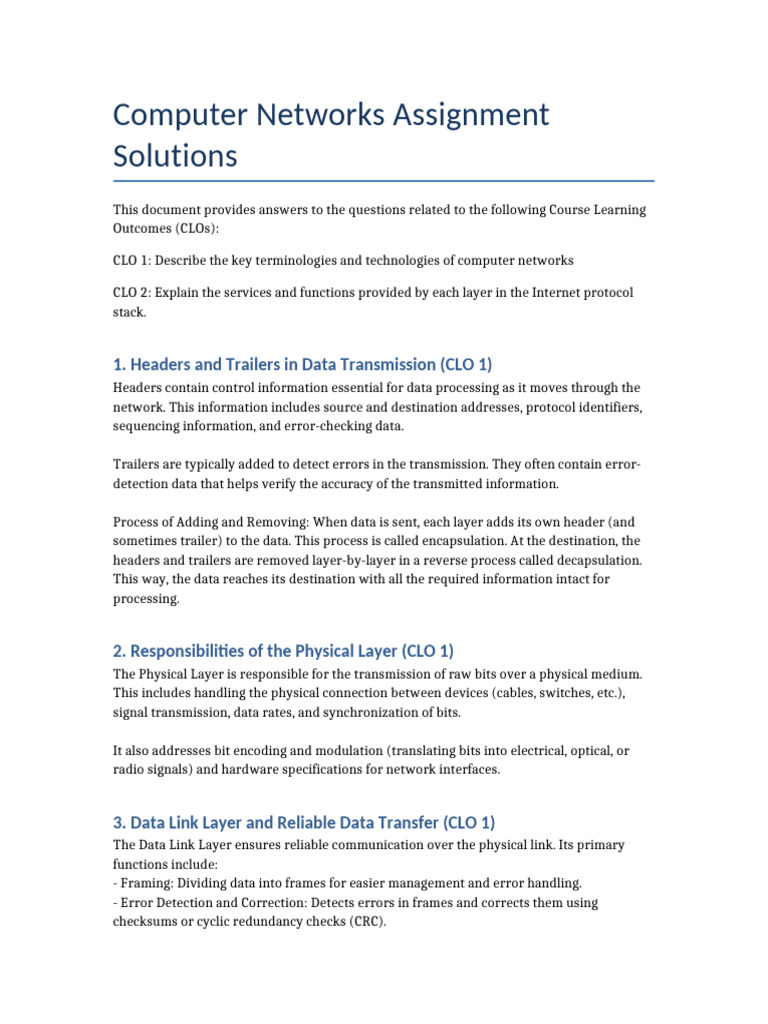 Computer Networks Assignment Solutions

This document provides answers to the questions related to the following Course Learning Outcomes (CLOs):

CLO 1: Describe the key terminologies and technologies of computer networks

CLO 2: Explain the services and functions provided by each layer in the Internet protocol stack.

1. Headers and Trailers in Data Transmission (CLO 1)

Headers contain control information essential for data processing as it moves through the network. This information includes source and destination addresses, protocol identifiers, sequencing information, and error-checking data.

Trailers are typically added to detect errors in the transmission. They often contain error-detection data that helps verify the accuracy of the transmitted information.

Process of Adding and Removing: When data is sent, each layer adds its own header (and sometimes trailer) to the data. This process is called encapsulation. At the destination, the headers and trailers are removed layer-by-layer in a reverse process called decapsulation. This way, the data reaches its destination with all the required information intact for processing.

2. Responsibilities of the Physical Layer (CLO 1)

The Physical Layer is responsible for the transmission of raw bits over a physical medium. This includes handling the physical connection between devices (cables, switches, etc.), signal transmission, data rates, and synchronization of bits.

It also addresses bit encoding and modulation (translating bits into electrical, optical, or radio signals) and hardware specifications for network interfaces.

3. Data Link Layer and Reliable Data Transfer (CLO 1)

The Data Link Layer ensures reliable communication over the physical link. Its primary functions include:
- Framing: Dividing data into frames for easier management and error handling.
- Error Detection and Correction: Detects errors in frames and corrects them using checksums or cyclic redundancy checks (CRC).